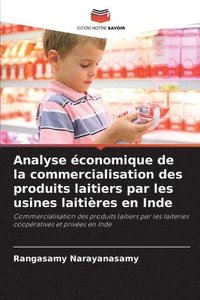 EDITIONS NOTRE SAVOIR

Analyse économique de la commercialisation des produits laitiers par les usines laitières en Inde

Commercialisation des produits laitiers par les laiteries coopératives et privées en Inde

Rangasamy Narayanasamy